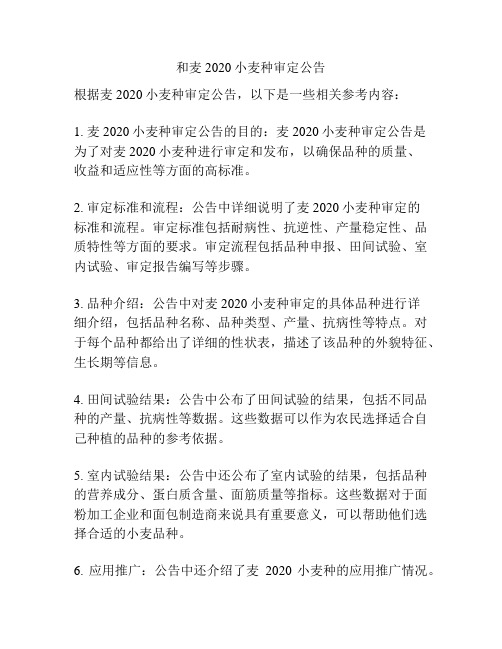 和麦 2020 小麦种审定公告

根据麦 2020 小麦种审定公告，以下是一些相关参考内容：

1. 麦 2020 小麦种审定公告的目的：麦 2020 小麦种审定公告是为了对麦 2020 小麦种进行审定和发布，以确保品种的质量、收益和适应性等方面的高标准。

2. 审定标准和流程：公告中详细说明了麦 2020 小麦种审定的标准和流程。审定标准包括耐病性、抗逆性、产量稳定性、品质特性等方面的要求。审定流程包括品种申报、田间试验、室内试验、审定报告编写等步骤。

3. 品种介绍：公告中对麦 2020 小麦种审定的具体品种进行详细介绍，包括品种名称、品种类型、产量、抗病性等特点。对于每个品种都给出了详细的性状表，描述了该品种的外貌特征、生长期等信息。

4. 田间试验结果：公告中公布了田间试验的结果，包括不同品种的产量、抗病性等数据。这些数据可以作为农民选择适合自己种植的品种的参考依据。

5. 室内试验结果：公告中还公布了室内试验的结果，包括品种的营养成分、蛋白质含量、面筋质量等指标。这些数据对于面粉加工企业和面包制造商来说具有重要意义，可以帮助他们选择合适的小麦品种。

6. 应用推广：公告中还介绍了麦 2020 小麦种的应用推广情况。